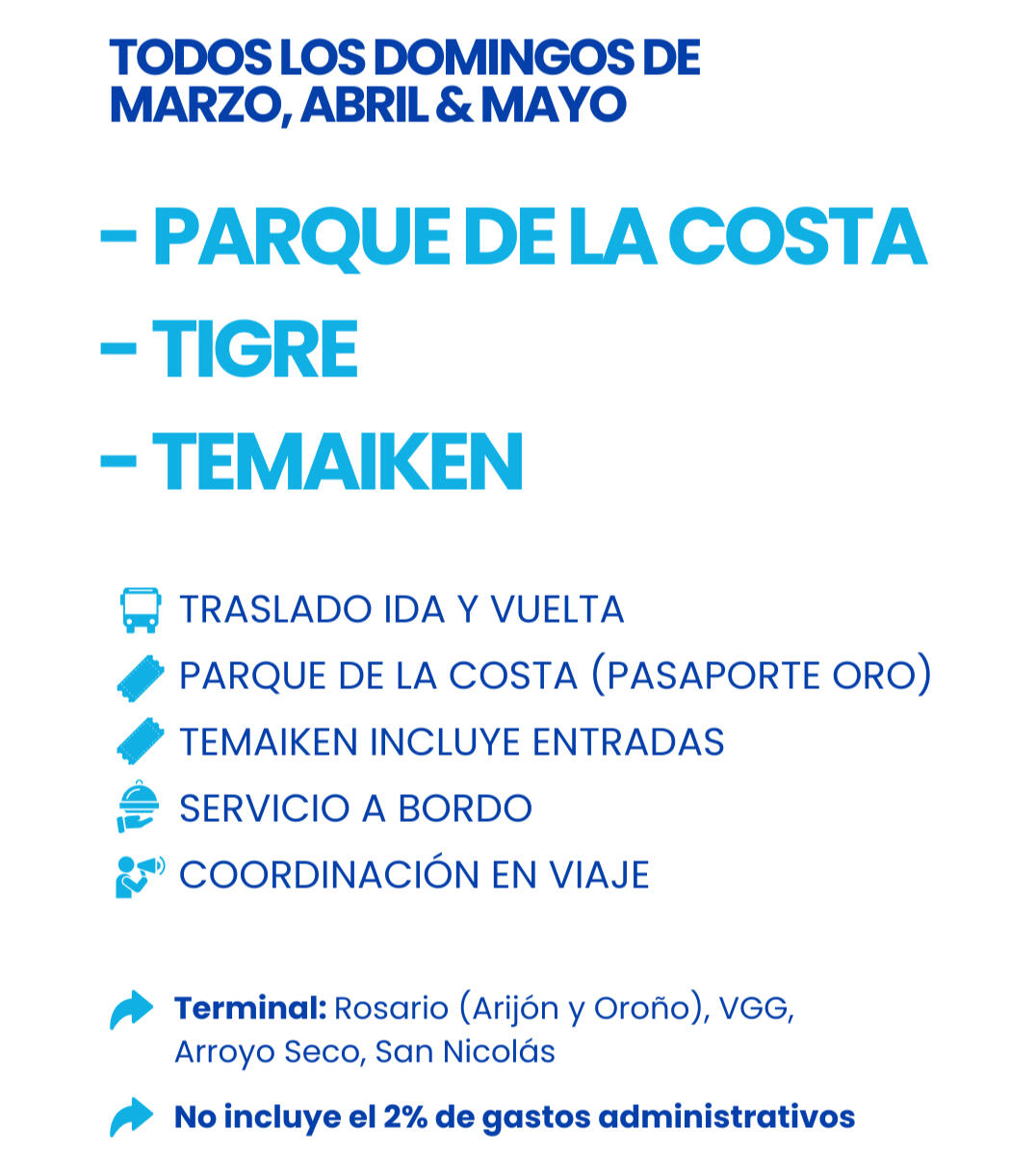 TODOS LOS DOMINGOS DE MARZO, ABRIL & MAYO

- PARQUE DE LA COSTA
- TIGRE
- TEMAIKEN

TRASLADO IDA Y VUELTA
PARQUE DE LA COSTA (PASAPORTE ORO)
TEMAIKEN INCLUYE ENTRADAS
SERVICIO A BORDO
COORDINACIÓN EN VIAJE

Terminal: Rosario (Arijón y Oroño), VGG, Arroyo Seco, San Nicolás

No incluye el 2% de gastos administrativos